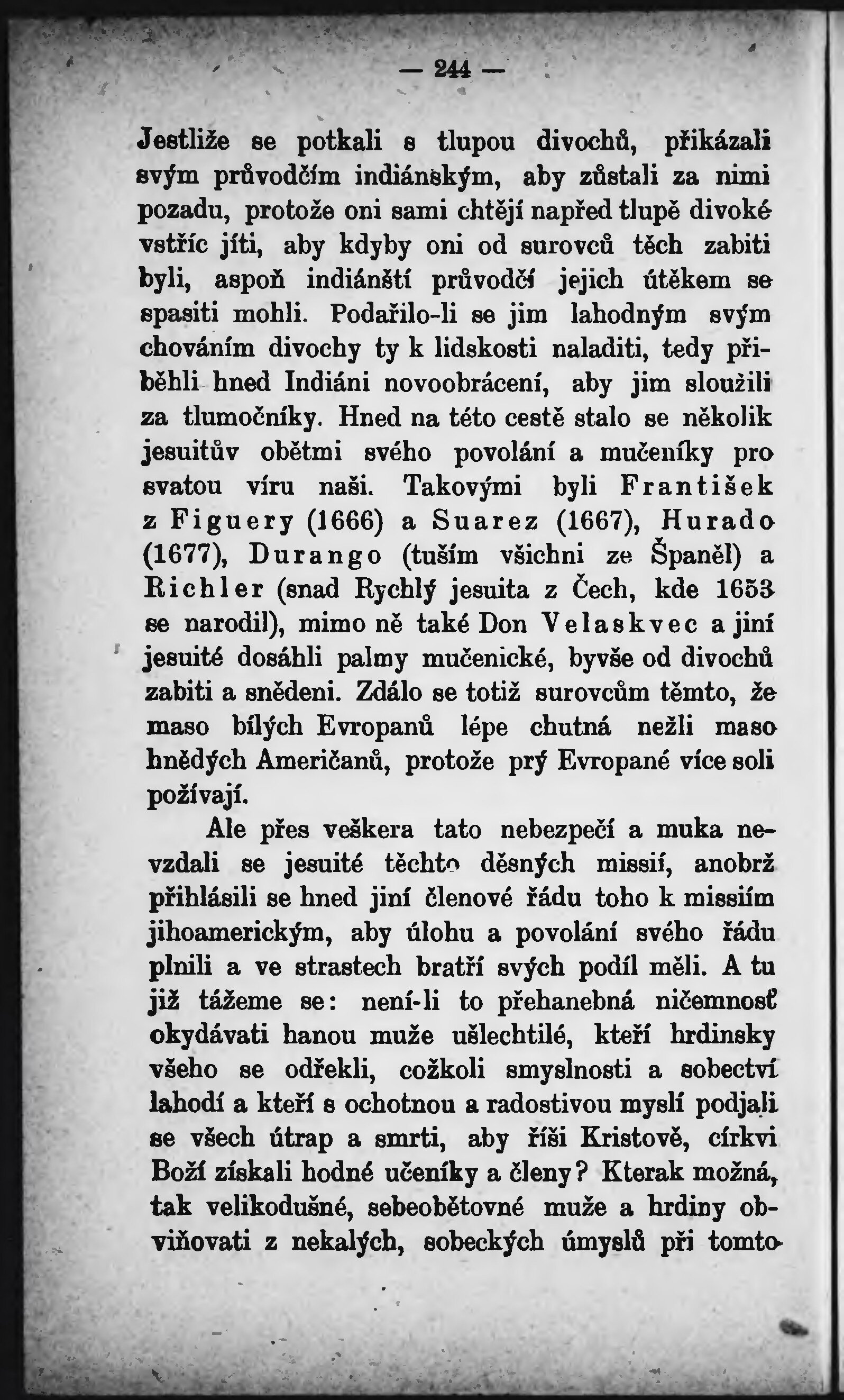 — 244 —

Jestliže se potkali s tlupou divochů, přikázali svým průvodčím indiánským, aby zůstali za nimi pozadu, protože oni sami chtějí napřed tlupě divoké vstříc jíti, aby kdyby oni od surovců těch zabiti byli, aspoň indiánští průvodčí jejich útěkem se spasiti mohli. Podařilo-li se jim lahodným svým chováním divochy ty k lidskosti naladiti, tedy přiběhli hned Indiáni novoobrácení, aby jim sloužili za tlumočníky. Hned na této cestě stalo se několik jesuitův obětmi svého povolání a mučeníky pro svatou víru naši. Takovými byli František z Figuery (1666) a Suarez (1667), Hurado (1677), Durango (tuším všichni ze Španěl) a Richler (snad Rychlý jesuita z Čech, kde 1653 se narodil), mimo ně také Don Velaskvec a jiní jesuité dosáhli palmy mučenické, byvše od divochů zabiti a snědeni. Zdálo se totiž surovcům těmto, že maso bílých Evropanů lépe chutná nežli maso hnědých Američanů, protože prý Evropané více soli požívají.

Ale přes veškera tato nebezpečí a muka nevzdali se jesuité těchto děsných missií, anobrž přihlásili se hned jiní členové řádu toho k missiím jihoamerickým, aby úlohu a povolání svého řádu plnili a ve strastech bratří svých podíl měli. A tu již tážeme se: není-li to přehanebná ničemnosť okydávati hanou muže ušlechtilé, kteří hrdinsky všeho se odřekli, cožkoli smyslnosti a sobectví lahodí a kteří s ochotnou a radostivou myslí podjali se všech útrap a smrti, aby říši Kristově, církvi Boží získali hodné učeníky a členy? Kterak možná, tak velikodušné, sebeobětovné muže a hrdiny obviňovati z nekalých, sobeckých úmyslů při tomto